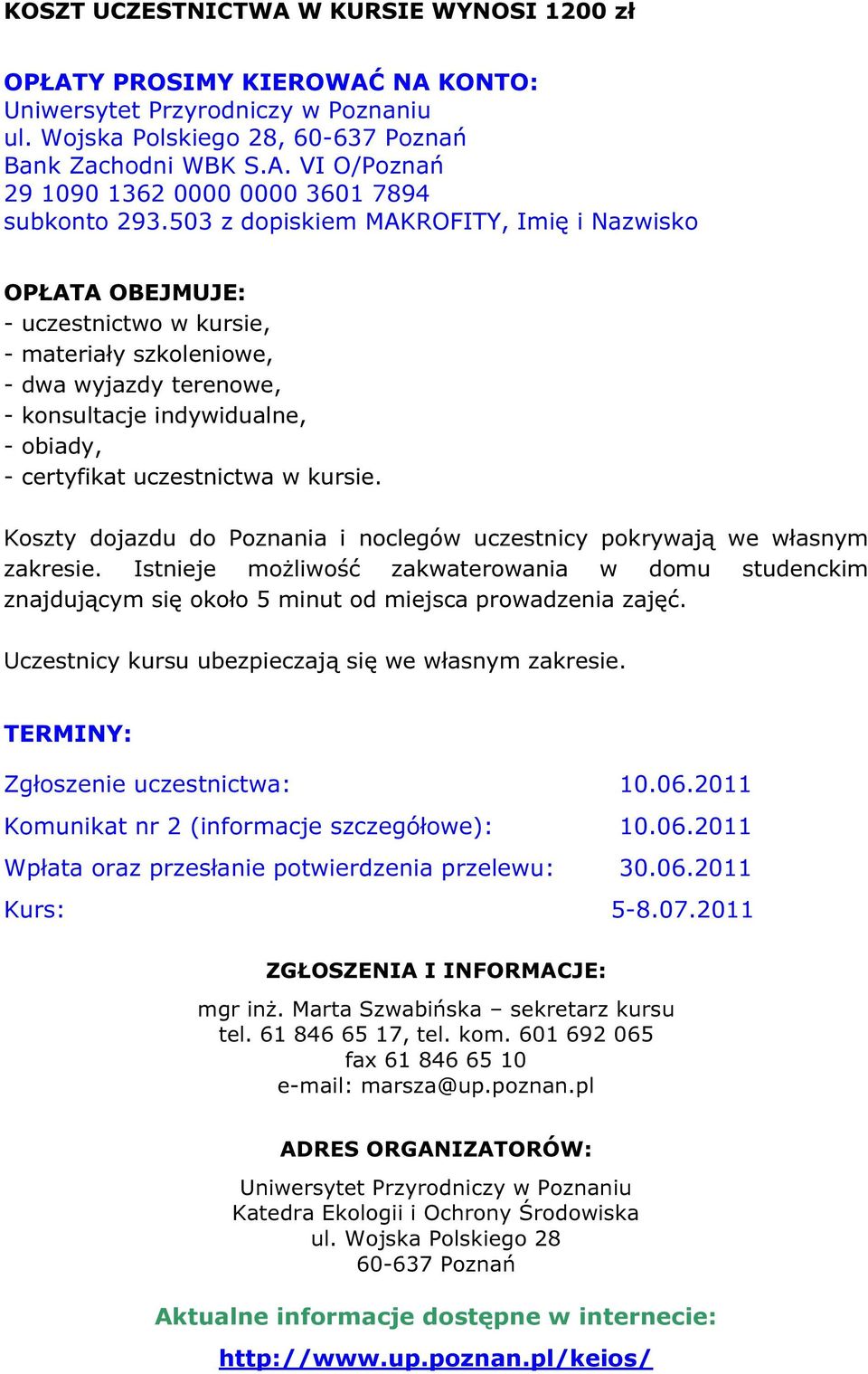 KOSZT UCZESTNICTWA W KURSIE WYNOSI 1200 zł

OPŁATY PROSIMY KIEROWAĆ NA KONTO:
Uniwersytet Przyrodniczy w Poznaniu
ul. Wojska Polskiego 28, 60-637 Poznań
Bank Zachodni WBK S.A. VI O/Poznań
29 1090 1362 0000 0000 3601 7894
subkonto 293.503 z dopiskiem MAKROFITY, Imię i Nazwisko

OPŁATA OBEJMUJE:
- uczestnictwo w kursie,
- materiały szkoleniowe,
- dwa wyjazdy terenowe,
- konsultacje indywidualne,
- obiady,
- certyfikat uczestnictwa w kursie.

Koszty dojazdu do Poznania i noclegów uczestnicy pokrywają we własnym zakresie. Istnieje możliwość zakwaterowania w domu studenckim znajdującym się około 5 minut od miejsca prowadzenia zajęć.

Uczestnicy kursu ubezpieczają się we własnym zakresie.

TERMINY:

| | |
|---|---|
| Zgłoszenie uczestnictwa: | 10.06.2011 |
| Komunikat nr 2 (informacje szczegółowe): | 10.06.2011 |
| Wpłata oraz przesłanie potwierdzenia przelewu: | 30.06.2011 |
| Kurs: | 5-8.07.2011 |

ZGŁOSZENIA I INFORMACJE:

mgr inż. Marta Szwabińska – sekretarz kursu
tel. 61 846 65 17, tel. kom. 601 692 065
fax 61 846 65 10
e-mail: marsza@up.poznan.pl

ADRES ORGANIZATORÓW:

Uniwersytet Przyrodniczy w Poznaniu
Katedra Ekologii i Ochrony Środowiska
ul. Wojska Polskiego 28
60-637 Poznań

Aktualne informacje dostępne w internecie:

http://www.up.poznan.pl/keios/